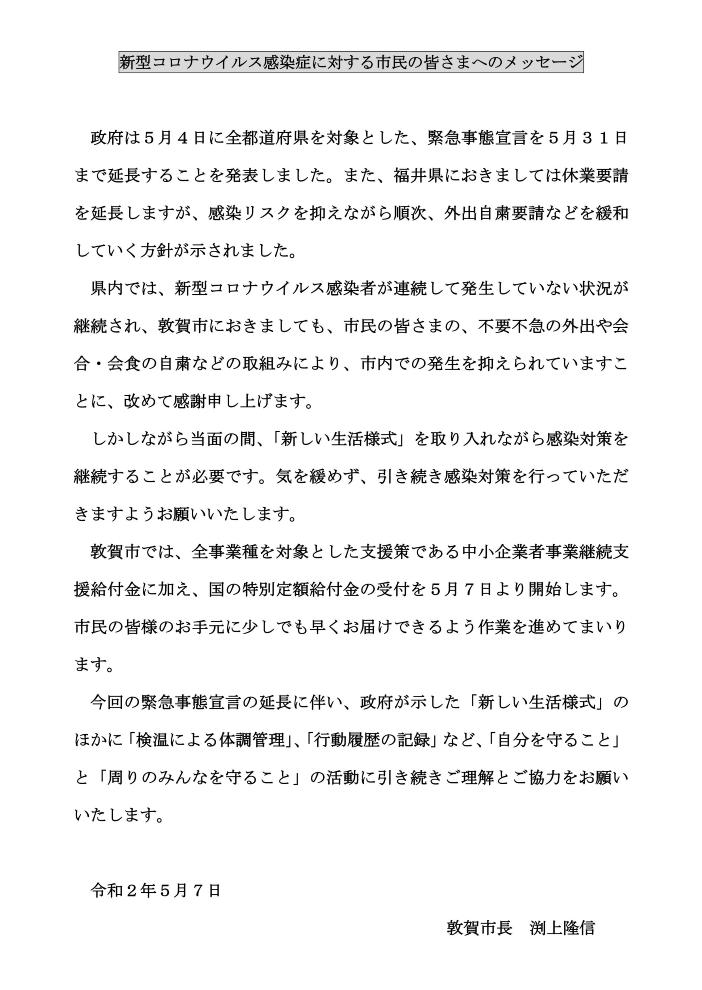 新型コロナウイルス感染症に対する市民の皆さまへのメッセージ

政府は５月４日に全都道府県を対象とした、緊急事態宣言を５月３１日まで延長することを発表しました。また、福井県におきましては休業要請を延長しますが、感染リスクを抑えながら順次、外出自粛要請などを緩和していく方針が示されました。

県内では、新型コロナウイルス感染者が連続して発生していない状況が継続され、敦賀市におきましても、市民の皆さまの、不要不急の外出や会合・会食の自粛などの取組みにより、市内での発生を抑えられていますことに、改めて感謝申し上げます。

しかしながら当面の間、「新しい生活様式」を取り入れながら感染対策を継続することが必要です。気を緩めず、引き続き感染対策を行っていただきますようお願いいたします。

敦賀市では、全事業種を対象とした支援策である中小企業者事業継続支援給付金に加え、国の特別定額給付金の受付を５月７日より開始します。市民の皆様のお手元に少しでも早くお届けできるよう作業を進めてまいります。

今回の緊急事態宣言の延長に伴い、政府が示した「新しい生活様式」のほかに「検温による体調管理」、「行動履歴の記録」など、「自分を守ること」と「周りのみんなを守ること」の活動に引き続きご理解とご協力をお願いいたします。

令和２年５月７日

敦賀市長　渕上隆信